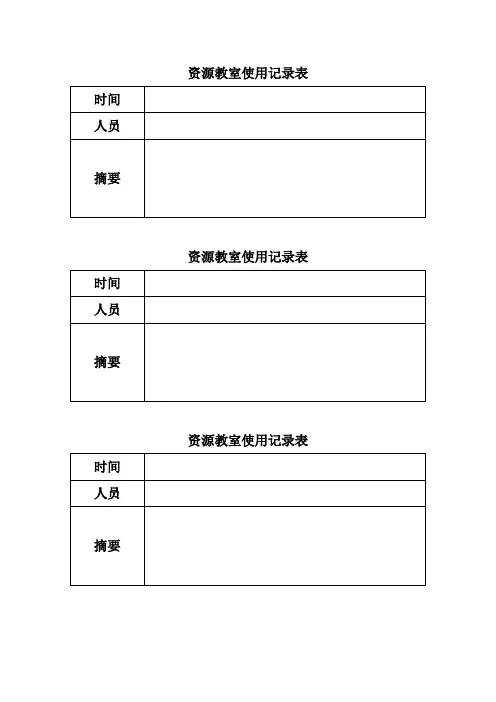 资源教室使用记录表

| 时间 | |
|---|---|
| 人员 | |
| 摘要 | |

资源教室使用记录表

| 时间 | |
|---|---|
| 人员 | |
| 摘要 | |

资源教室使用记录表

| 时间 | |
|---|---|
| 人员 | |
| 摘要 | |